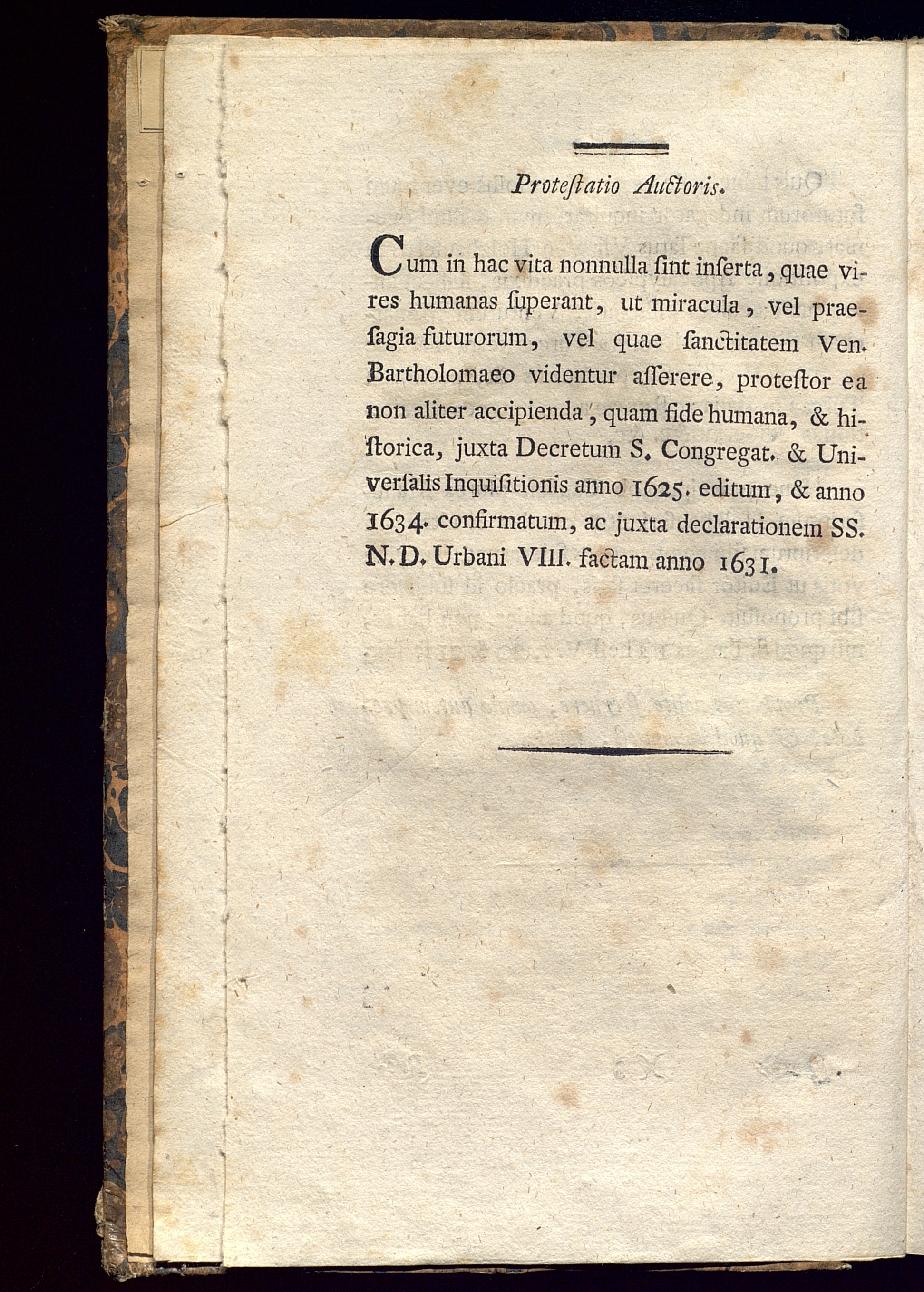 Proteſtatio Auctoris.

Cum in hac vita nonnulla ſint inſerta, quae vires humanas ſuperant, ut miracula, vel praeſagia futurorum, vel quae ſanctitatem Ven. Bartholomaeo videntur aſſerere, proteſtor ea non aliter accipienda, quam fide humana, & hiſtorica, juxta Decretum S. Congregat. & Univerſalis Inquiſitionis anno 1625. editum, & anno 1634. confirmatum, ac juxta declarationem SS. N. D. Urbani VIII. factam anno 1631.